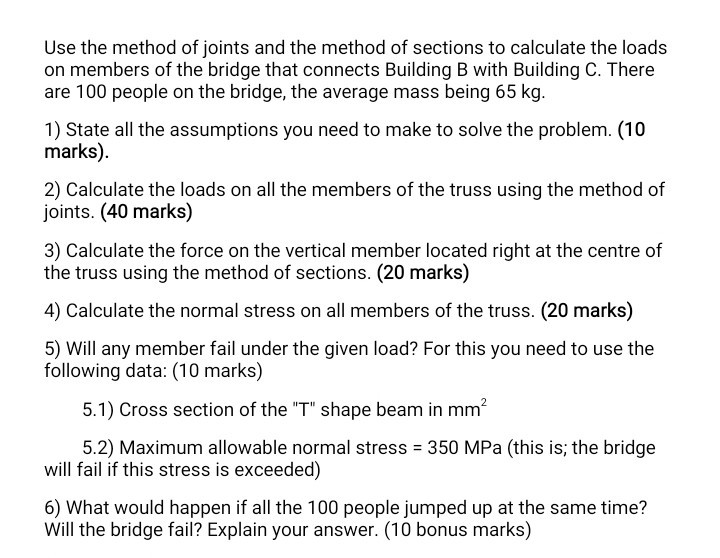 Use the method of joints and the method of sections to calculate the loads on members of the bridge that connects Building B with Building C. There are 100 people on the bridge, the average mass being 65 kg.

1) State all the assumptions you need to make to solve the problem. (10 marks).

2) Calculate the loads on all the members of the truss using the method of joints. (40 marks)

3) Calculate the force on the vertical member located right at the centre of the truss using the method of sections. (20 marks)

4) Calculate the normal stress on all members of the truss. (20 marks)

5) Will any member fail under the given load? For this you need to use the following data: (10 marks)

5.1) Cross section of the "T" shape beam in $mm^2$

5.2) Maximum allowable normal stress = 350 MPa (this is; the bridge will fail if this stress is exceeded)

6) What would happen if all the 100 people jumped up at the same time? Will the bridge fail? Explain your answer. (10 bonus marks)